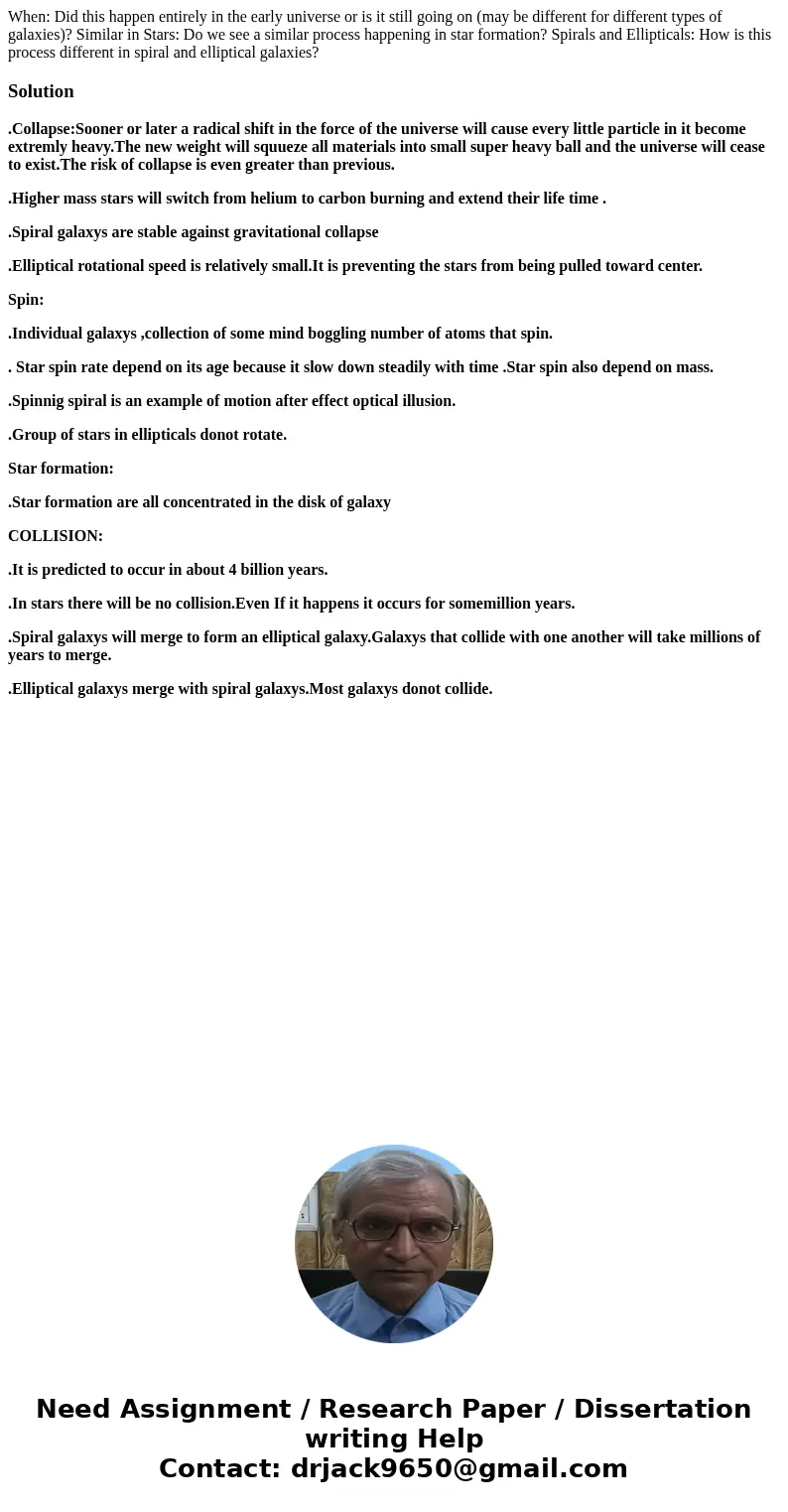 When: Did this happen entirely in the early universe or is it still going on (may be different for different types of galaxies)? Similar in Stars: Do we see a similar process happening in star formation? Spirals and Ellipticals: How is this process different in spiral and elliptical galaxies?

Solution

.Collapse:Sooner or later a radical shift in the force of the universe will cause every little particle in it become extremly heavy.The new weight will squeeze all materials into small super heavy ball and the universe will cease to exist.The risk of collapse is even greater than previous.

.Higher mass stars will switch from helium to carbon burning and extend their life time .

.Spiral galaxys are stable against gravitational collapse

.Elliptical rotational speed is relatively small.It is preventing the stars from being pulled toward center.

Spin:

.Individual galaxys ,collection of some mind boggling number of atoms that spin.

. Star spin rate depend on its age because it slow down steadily with time .Star spin also depend on mass.

.Spinnig spiral is an example of motion after effect optical illusion.

.Group of stars in ellipticals donot rotate.

Star formation:

.Star formation are all concentrated in the disk of galaxy

COLLISION:

.It is predicted to occur in about 4 billion years.

.In stars there will be no collision.Even If it happens it occurs for somemillion years.

.Spiral galaxys will merge to form an elliptical galaxy.Galaxys that collide with one another will take millions of years to merge.

.Elliptical galaxys merge with spiral galaxys.Most galaxys donot collide.

Need Assignment / Research Paper / Dissertation writing Help
Contact: drjack9650@gmail.com